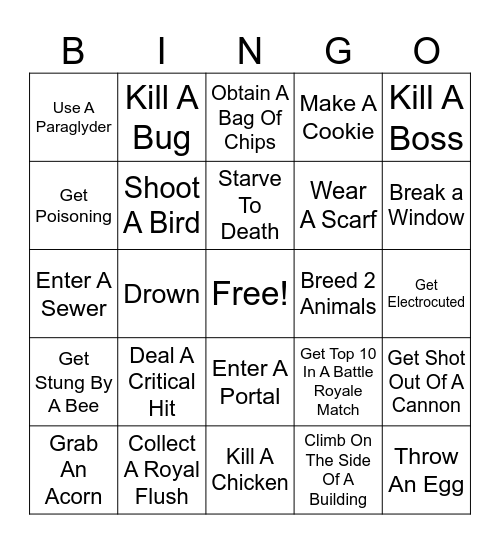 | B | I | N | G | O |
|---|---|---|---|---|
| Use A Paraglyder | Kill A Bug | Obtain A Bag Of Chips | Make A Cookie | Kill A Boss |
| Get Poisoning | Shoot A Bird | Starve To Death | Wear A Scarf | Break a Window |
| Enter A Sewer | Drown | Free! | Breed 2 Animals | Get Electrocuted |
| Get Stung By A Bee | Deal A Critical Hit | Enter A Portal | Get Top 10 In A Battle Royale Match | Get Shot Out Of A Cannon |
| Grab An Acorn | Collect A Royal Flush | Kill A Chicken | Climb On The Side Of A Building | Throw An Egg |